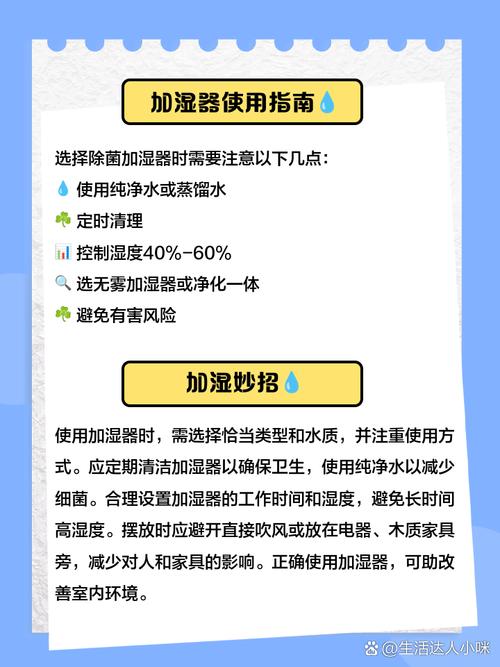 加湿器使用指南💧

选择除菌加湿器时需要注意以下几点：
💧 使用纯净水或蒸馏水
☘️ 定时清理
📊 控制湿度40%-60%
🔍 选无雾加湿器或净化一体
☘️ 避免有害风险

加湿妙招💧

使用加湿器时，需选择恰当类型和水质，并注重使用方式。应定期清洁加湿器以确保卫生，使用纯净水以减少细菌。合理设置加湿器的工作时间和湿度，避免长时间高湿度。摆放时应避开直接吹风或放在电器、木质家具旁，减少对人和家具的影响。正确使用加湿器，可助改善室内环境。

@生活达人小咪